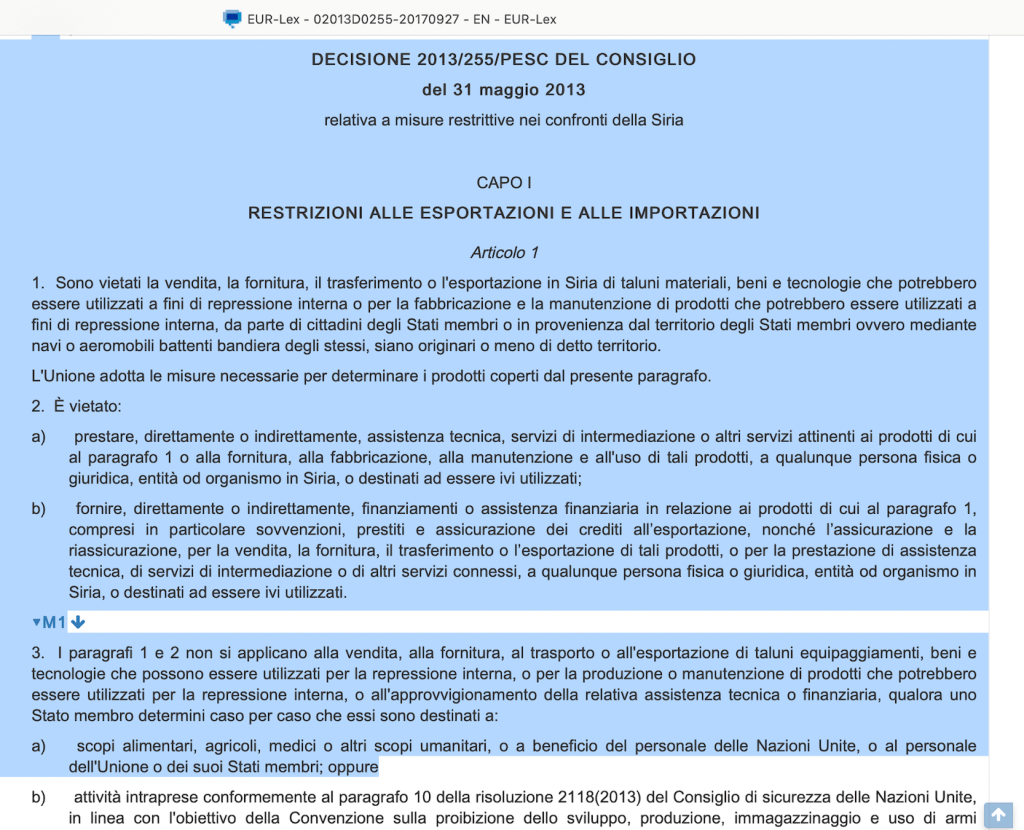 EUR-Lex - 02013D0255-20170927 - EN - EUR-Lex

DECISIONE 2013/255/PESC DEL CONSIGLIO

del 31 maggio 2013

relativa a misure restrittive nei confronti della Siria

CAPO I

RESTRIZIONI ALLE ESPORTAZIONI E ALLE IMPORTAZIONI

Articolo 1

1. Sono vietati la vendita, la fornitura, il trasferimento o l'esportazione in Siria di taluni materiali, beni e tecnologie che potrebbero essere utilizzati a fini di repressione interna o per la fabbricazione e la manutenzione di prodotti che potrebbero essere utilizzati a fini di repressione interna, da parte di cittadini degli Stati membri o in provenienza dal territorio degli Stati membri ovvero mediante navi o aeromobili battenti bandiera degli stessi, siano originari o meno di detto territorio.

L'Unione adotta le misure necessarie per determinare i prodotti coperti dal presente paragrafo.

2. È vietato:

a) prestare, direttamente o indirettamente, assistenza tecnica, servizi di intermediazione o altri servizi attinenti ai prodotti di cui al paragrafo 1 o alla fornitura, alla fabbricazione, alla manutenzione e all'uso di tali prodotti, a qualunque persona fisica o giuridica, entità od organismo in Siria, o destinati ad essere ivi utilizzati;

b) fornire, direttamente o indirettamente, finanziamenti o assistenza finanziaria in relazione ai prodotti di cui al paragrafo 1, compresi in particolare sovvenzioni, prestiti e assicurazione dei crediti all'esportazione, nonché l'assicurazione e la riassicurazione, per la vendita, la fornitura, il trasferimento o l'esportazione di tali prodotti, o per la prestazione di assistenza tecnica, di servizi di intermediazione o di altri servizi connessi, a qualunque persona fisica o giuridica, entità od organismo in Siria, o destinati ad essere ivi utilizzati.

▼M1

3. I paragrafi 1 e 2 non si applicano alla vendita, alla fornitura, al trasporto o all'esportazione di taluni equipaggiamenti, beni e tecnologie che possono essere utilizzati per la repressione interna, o per la produzione o manutenzione di prodotti che potrebbero essere utilizzati per la repressione interna, o all'approvvigionamento della relativa assistenza tecnica o finanziaria, qualora uno Stato membro determini caso per caso che essi sono destinati a:

a) scopi alimentari, agricoli, medici o altri scopi umanitari, o a beneficio del personale delle Nazioni Unite, o al personale dell'Unione o dei suoi Stati membri; oppure

b) attività intraprese conformemente al paragrafo 10 della risoluzione 2118(2013) del Consiglio di sicurezza delle Nazioni Unite, in linea con l'obiettivo della Convenzione sulla proibizione dello sviluppo, produzione, immagazzinaggio e uso di armi